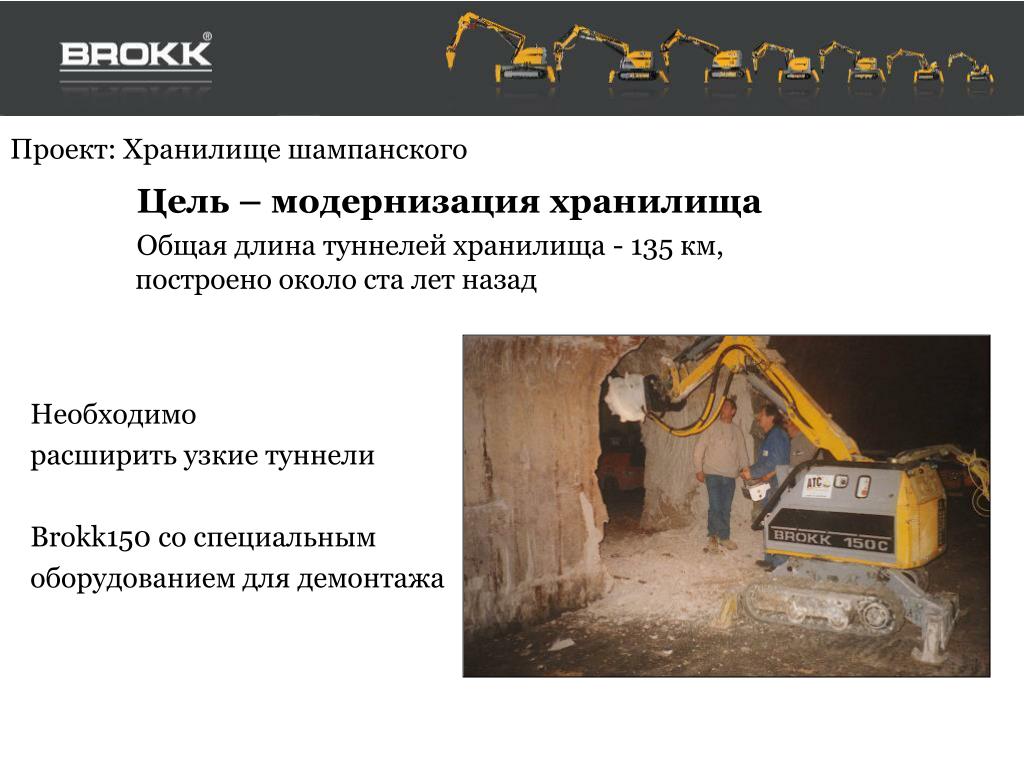 BROKK®

Проект: Хранилище шампанского

Цель – модернизация хранилища

Общая длина туннелей хранилища - 135 км, построено около ста лет назад

Необходимо расширить узкие туннели

Brokk150 со специальным оборудованием для демонтажа

ATC

BROKK 150C